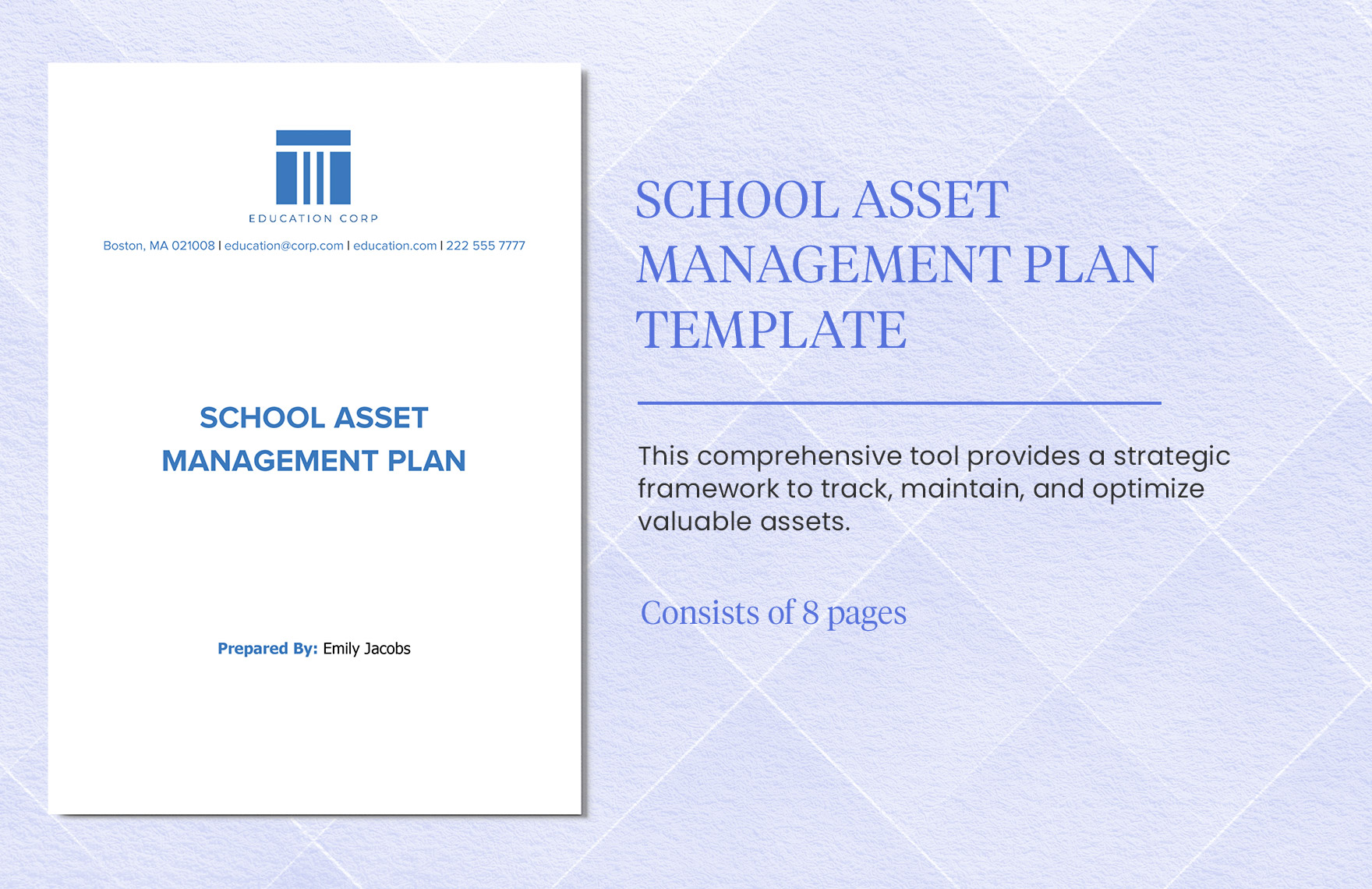 EDUCATION CORP

Boston, MA 021008 | education@corp.com | education.com | 222 555 7777

SCHOOL ASSET MANAGEMENT PLAN

Prepared By: Emily Jacobs

SCHOOL ASSET MANAGEMENT PLAN TEMPLATE

This comprehensive tool provides a strategic framework to track, maintain, and optimize valuable assets.

Consists of 8 pages